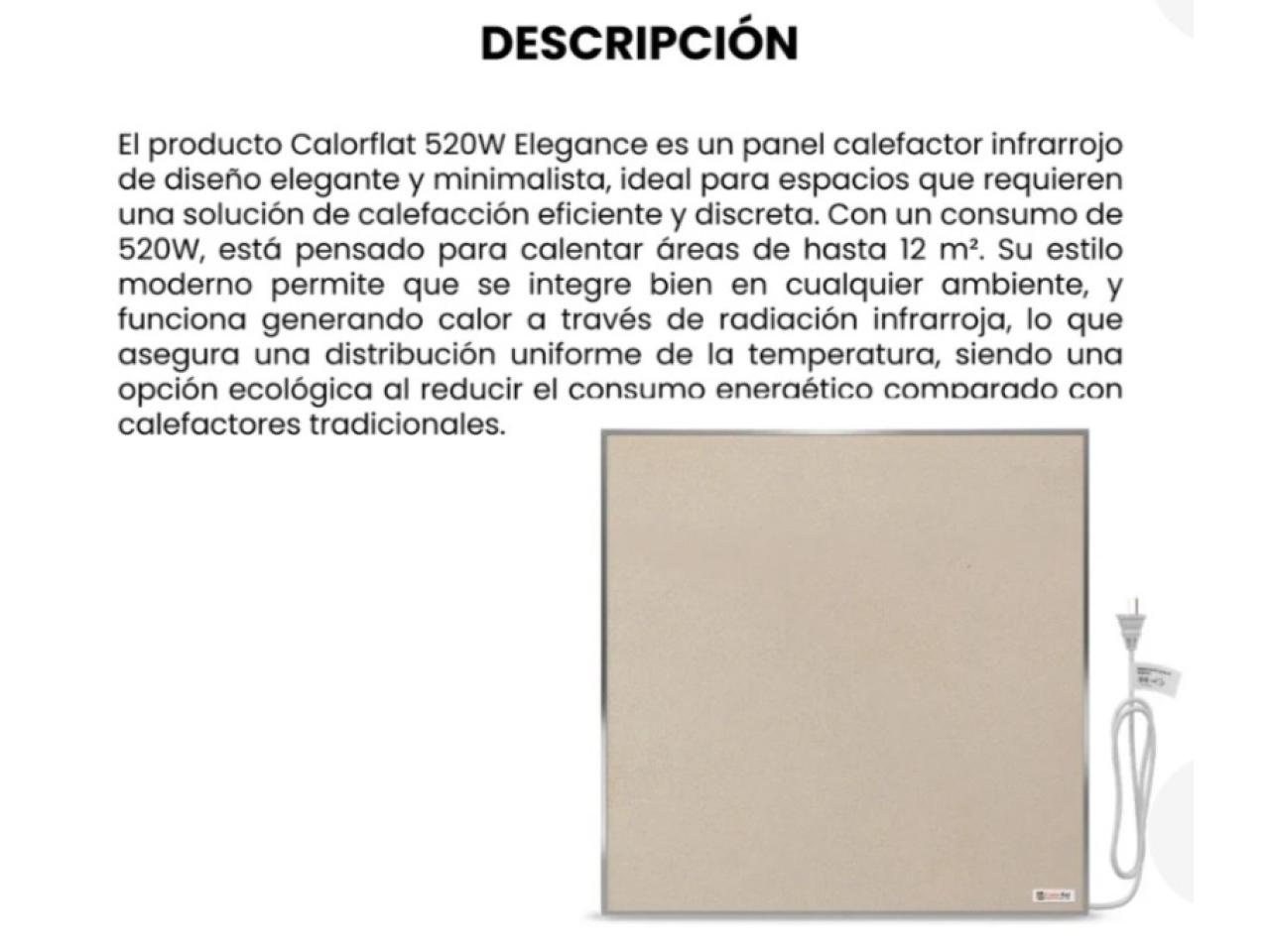 DESCRIPCIÓN

El producto Calorflat 520W Elegance es un panel calefactor infrarrojo de diseño elegante y minimalista, ideal para espacios que requieren una solución de calefacción eficiente y discreta. Con un consumo de 520W, está pensado para calentar áreas de hasta 12 m². Su estilo moderno permite que se integre bien en cualquier ambiente, y funciona generando calor a través de radiación infrarroja, lo que asegura una distribución uniforme de la temperatura, siendo una opción ecológica al reducir el consumo energético comparado con calefactores tradicionales.